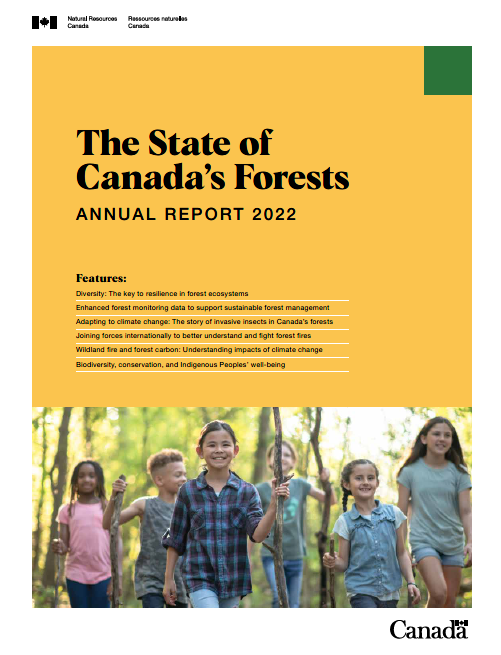 Natural Resources Canada
Ressources naturelles Canada

The State of Canada's Forests

ANNUAL REPORT 2022

Features:

Diversity: The key to resilience in forest ecosystems

Enhanced forest monitoring data to support sustainable forest management

Adapting to climate change: The story of invasive insects in Canada's forests

Joining forces internationally to better understand and fight forest fires

Wildland fire and forest carbon: Understanding impacts of climate change

Biodiversity, conservation, and Indigenous Peoples' well-being

Canada